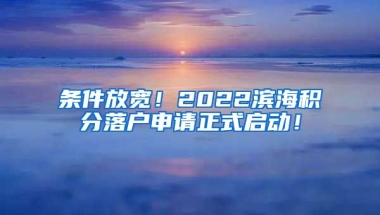 条件放宽！2022滨海积分落户申请正式启动！